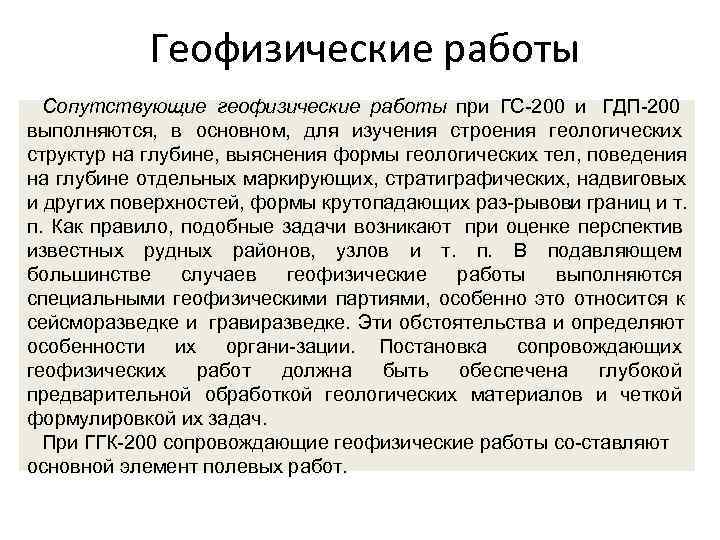 Геофизические работы

Сопутствующие геофизические работы при ГС-200 и ГДП-200 выполняются, в основном, для изучения строения геологических структур на глубине, выяснения формы геологических тел, поведения на глубине отдельных маркирующих, стратиграфических, надвиговых и других поверхностей, формы крутопадающих раз-рывови границ и т. п. Как правило, подобные задачи возникают при оценке перспектив известных рудных районов, узлов и т. п. В подавляющем большинстве случаев геофизические работы выполняются специальными геофизическими партиями, особенно это относится к сейсморазведке и гравиразведке. Эти обстоятельства и определяют особенности их органи-зации. Постановка сопровождающих геофизических работ должна быть обеспечена глубокой предварительной обработкой геологических материалов и четкой формулировкой их задач.

При ГГК-200 сопровождающие геофизические работы со-ставляют основной элемент полевых работ.